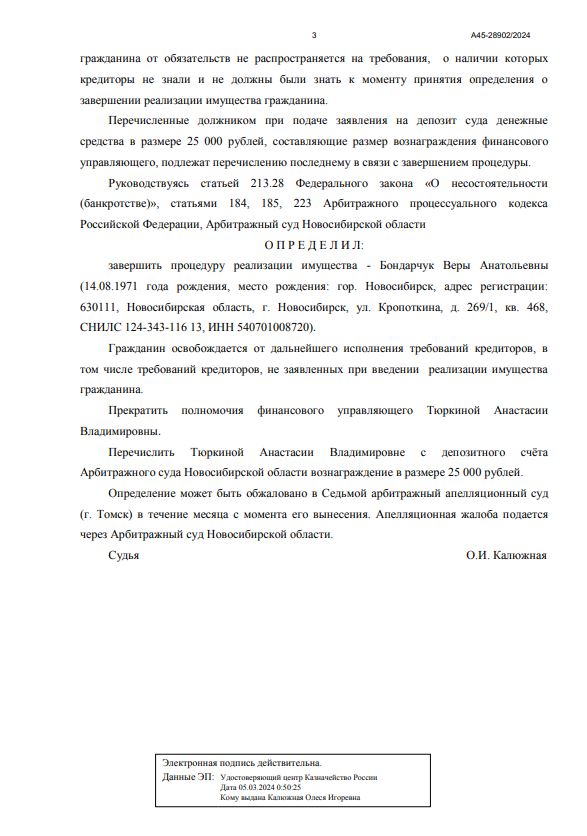 3 А45-28902/2024

гражданина от обязательств не распространяется на требования, о наличии которых кредиторы не знали и не должны были знать к моменту принятия определения о завершении реализации имущества гражданина.

Перечисленные должником при подаче заявления на депозит суда денежные средства в размере 25 000 рублей, составляющие размер вознаграждения финансового управляющего, подлежат перечислению последнему в связи с завершением процедуры.

Руководствуясь статьей 213.28 Федерального закона «О несостоятельности (банкротстве)», статьями 184, 185, 223 Арбитражного процессуального кодекса Российской Федерации, Арбитражный суд Новосибирской области

О П Р Е Д Е Л И Л:

завершить процедуру реализации имущества - Бондарчук Веры Анатольевны (14.08.1971 года рождения, место рождения: гор. Новосибирск, адрес регистрации: 630111, Новосибирская область, г. Новосибирск, ул. Кропоткина, д. 269/1, кв. 468, СНИЛС 124-343-116 13, ИНН 540701008720).

Гражданин освобождается от дальнейшего исполнения требований кредиторов, в том числе требований кредиторов, не заявленных при введении реализации имущества гражданина.

Прекратить полномочия финансового управляющего Тюркиной Анастасии Владимировны.

Перечислить Тюркиной Анастасии Владимировне с депозитного счёта Арбитражного суда Новосибирской области вознаграждение в размере 25 000 рублей.

Определение может быть обжаловано в Седьмой арбитражный апелляционный суд (г. Томск) в течение месяца с момента его вынесения. Апелляционная жалоба подается через Арбитражный суд Новосибирской области.

Судья О.И. Калюжная

Электронная подпись действительна.
Данные ЭП: Удостоверяющий центр Казначейство России
Дата 05.03.2024 0:50:25
Кому выдана Калюжная Олеся Игоревна